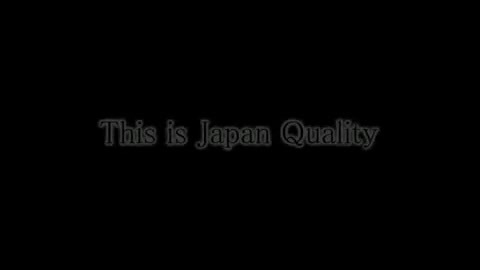 This is Japan Quality